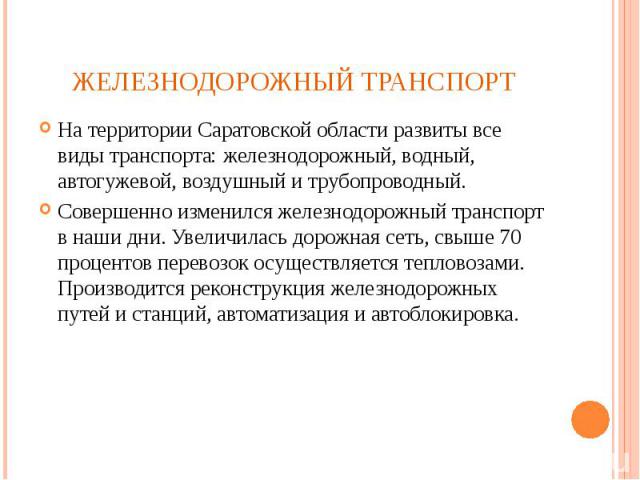 ЖЕЛЕЗНОДОРОЖНЫЙ ТРАНСПОРТ

На территории Саратовской области развиты все виды транспорта: железнодорожный, водный, автогужевой, воздушный и трубопроводный.

Совершенно изменился железнодорожный транспорт в наши дни. Увеличилась дорожная сеть, свыше 70 процентов перевозок осуществляется тепловозами. Производится реконструкция железнодорожных путей и станций, автоматизация и автоблокировка.